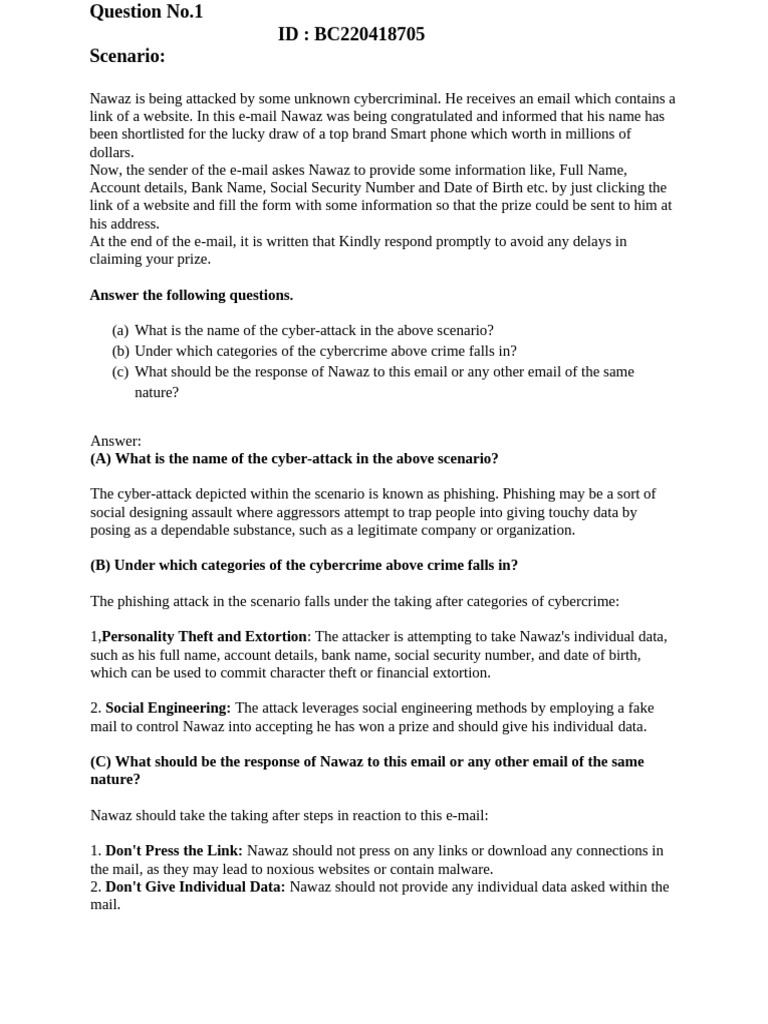 Question No.1

ID : BC220418705

Scenario:

Nawaz is being attacked by some unknown cybercriminal. He receives an email which contains a link of a website. In this e-mail Nawaz was being congratulated and informed that his name has been shortlisted for the lucky draw of a top brand Smart phone which worth in millions of dollars.
Now, the sender of the e-mail askes Nawaz to provide some information like, Full Name, Account details, Bank Name, Social Security Number and Date of Birth etc. by just clicking the link of a website and fill the form with some information so that the prize could be sent to him at his address.
At the end of the e-mail, it is written that Kindly respond promptly to avoid any delays in claiming your prize.

Answer the following questions.

(a) What is the name of the cyber-attack in the above scenario?
(b) Under which categories of the cybercrime above crime falls in?
(c) What should be the response of Nawaz to this email or any other email of the same nature?

Answer:
(A) What is the name of the cyber-attack in the above scenario?

The cyber-attack depicted within the scenario is known as phishing. Phishing may be a sort of social designing assault where aggressors attempt to trap people into giving touchy data by posing as a dependable substance, such as a legitimate company or organization.

(B) Under which categories of the cybercrime above crime falls in?

The phishing attack in the scenario falls under the taking after categories of cybercrime:

1,Personality Theft and Extortion: The attacker is attempting to take Nawaz's individual data, such as his full name, account details, bank name, social security number, and date of birth, which can be used to commit character theft or financial extortion.

2. Social Engineering: The attack leverages social engineering methods by employing a fake mail to control Nawaz into accepting he has won a prize and should give his individual data.

(C) What should be the response of Nawaz to this email or any other email of the same nature?

Nawaz should take the taking after steps in reaction to this e-mail:

1. Don't Press the Link: Nawaz should not press on any links or download any connections in the mail, as they may lead to noxious websites or contain malware.
2. Don't Give Individual Data: Nawaz should not provide any individual data asked within the mail.